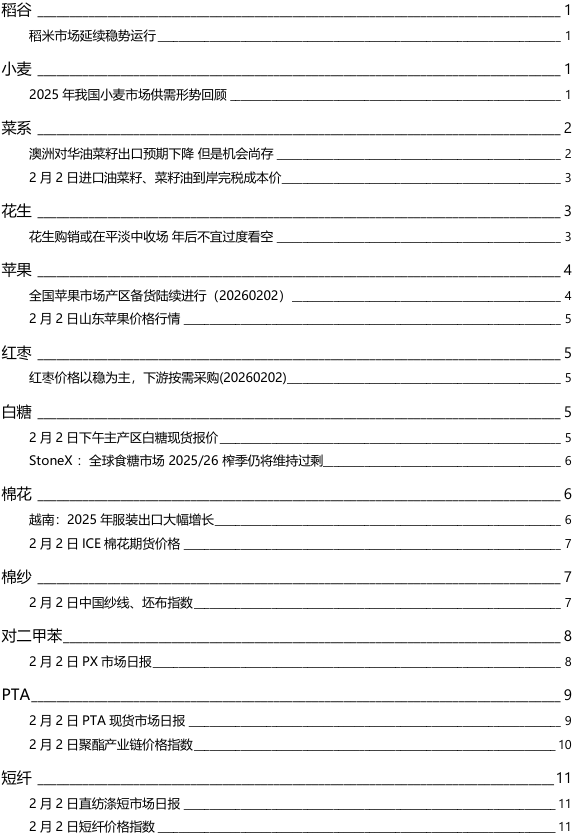 稻谷 1
稻米市场延续稳势运行 1
小麦 1
2025 年我国小麦市场供需形势回顾 1
菜系 2
澳洲对华油菜籽出口预期下降 但是机会尚存 2
2 月 2 日进口油菜籽、菜籽油到岸完税成本价 3
花生 3
花生购销或在平淡中收场 年后不宜过度看空 3
苹果 4
全国苹果市场产区备货陆续进行（20260202） 4
2 月 2 日山东苹果价格行情 5
红枣 5
红枣价格以稳为主，下游按需采购(20260202) 5
白糖 5
2 月 2 日下午主产区白糖现货报价 5
StoneX： 全球食糖市场 2025/26 榨季仍将维持过剩 6
棉花 6
越南：2025 年服装出口大幅增长 6
2 月 2 日 ICE 棉花期货价格 7
棉纱 7
2 月 2 日中国纱线、坯布指数 7
对二甲苯 8
2 月 2 日 PX 市场日报 8
PTA 9
2 月 2 日 PTA 现货市场日报 9
2 月 2 日聚酯产业链价格指数 10
短纤 11
2 月 2 日直纺涤短市场日报 11
2 月 2 日短纤价格指数 11